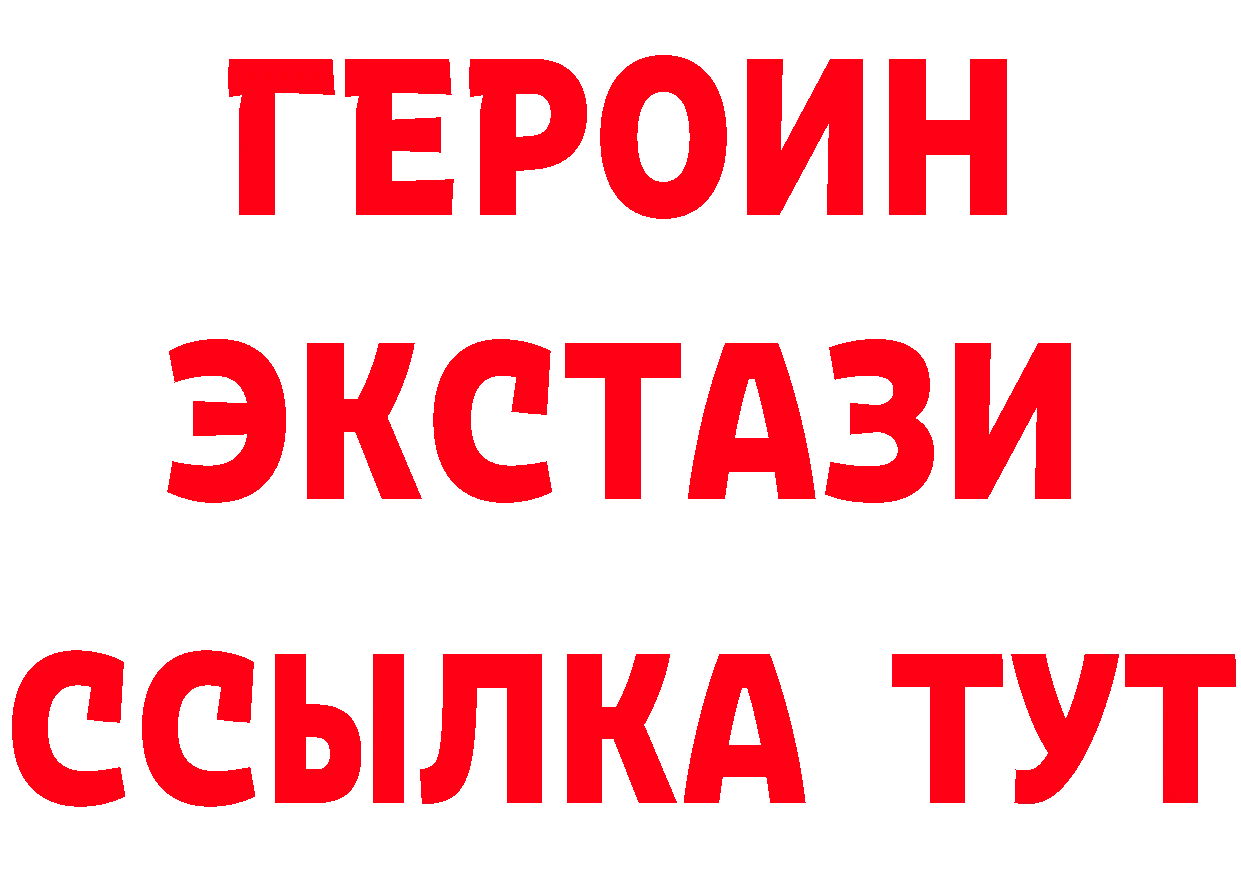 ГЕРОИН
ЭКСТАЗИ
ССЫЛКА ТУТ